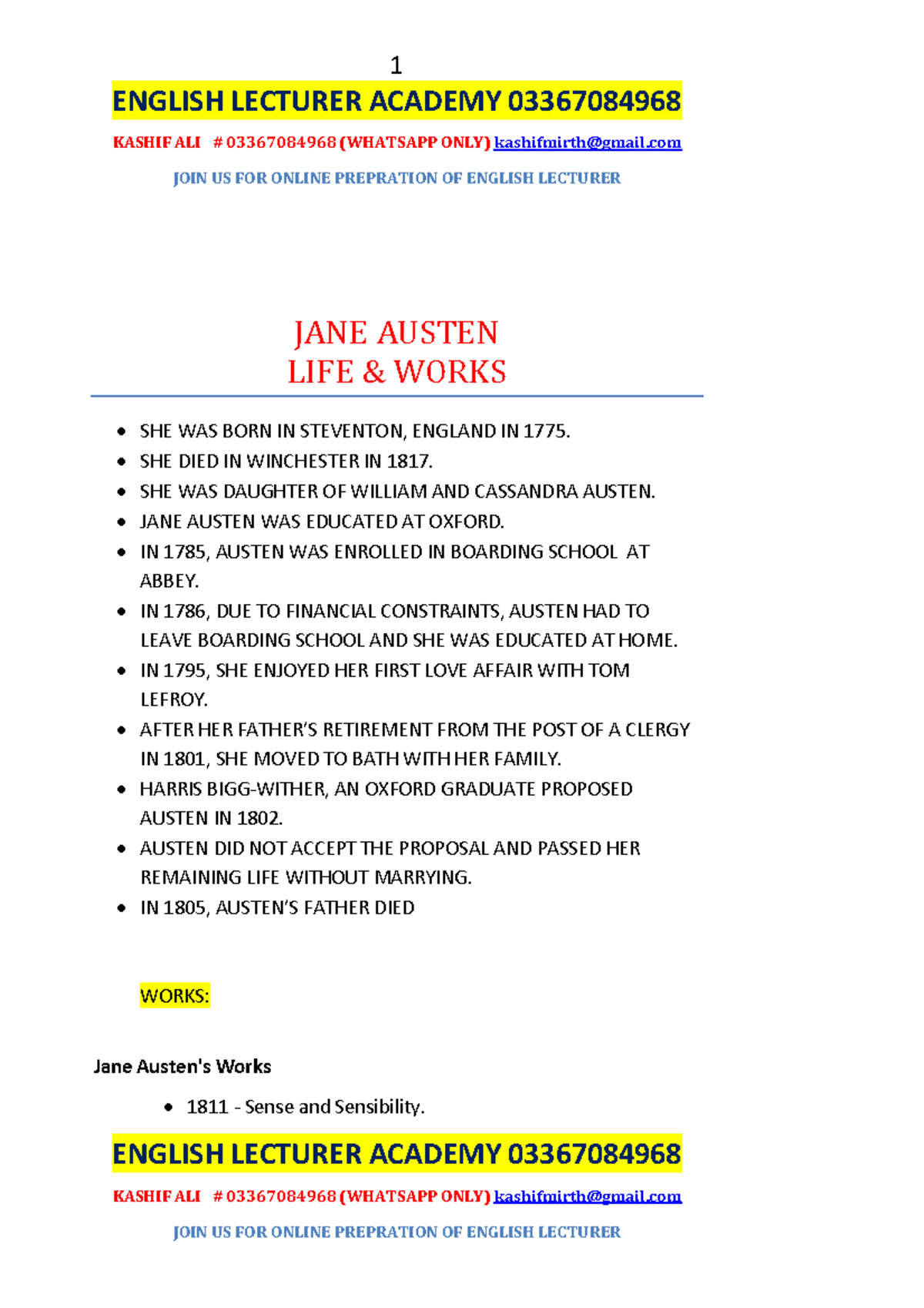 1

ENGLISH LECTURER ACADEMY 03367084968

KASHIF ALI # 03367084968 (WHATSAPP ONLY) kashifmirth@gmail.com

JOIN US FOR ONLINE PREPRATION OF ENGLISH LECTURER

JANE AUSTEN
LIFE & WORKS

- SHE WAS BORN IN STEVENTON, ENGLAND IN 1775.
- SHE DIED IN WINCHESTER IN 1817.
- SHE WAS DAUGHTER OF WILLIAM AND CASSANDRA AUSTEN.
- JANE AUSTEN WAS EDUCATED AT OXFORD.
- IN 1785, AUSTEN WAS ENROLLED IN BOARDING SCHOOL AT ABBEY.
- IN 1786, DUE TO FINANCIAL CONSTRAINTS, AUSTEN HAD TO LEAVE BOARDING SCHOOL AND SHE WAS EDUCATED AT HOME.
- IN 1795, SHE ENJOYED HER FIRST LOVE AFFAIR WITH TOM LEFROY.
- AFTER HER FATHER'S RETIREMENT FROM THE POST OF A CLERGY IN 1801, SHE MOVED TO BATH WITH HER FAMILY.
- HARRIS BIGG-WITHER, AN OXFORD GRADUATE PROPOSED AUSTEN IN 1802.
- AUSTEN DID NOT ACCEPT THE PROPOSAL AND PASSED HER REMAINING LIFE WITHOUT MARRYING.
- IN 1805, AUSTEN'S FATHER DIED

WORKS:

Jane Austen's Works

- 1811 - Sense and Sensibility.

ENGLISH LECTURER ACADEMY 03367084968

KASHIF ALI # 03367084968 (WHATSAPP ONLY) kashifmirth@gmail.com

JOIN US FOR ONLINE PREPRATION OF ENGLISH LECTURER